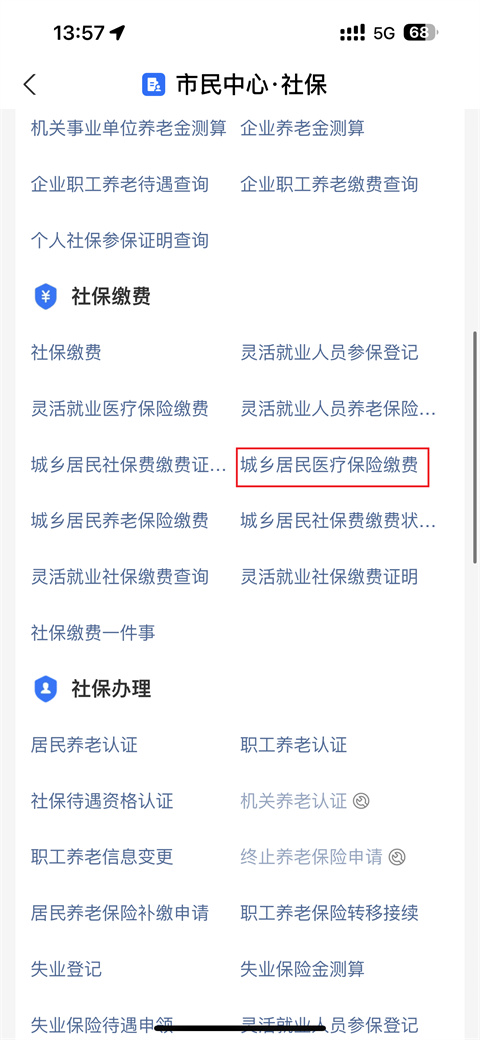 13:57 5G 68

市民中心·社保

机关事业单位养老金测算 企业养老金测算

企业职工养老待遇查询 企业职工养老缴费查询

个人社保参保证明查询

社保缴费

社保缴费 灵活就业人员参保登记

灵活就业医疗保险缴费 灵活就业人员养老保险...

城乡居民社保费缴费证... 城乡居民医疗保险缴费

城乡居民养老保险缴费 城乡居民社保费缴费状...

灵活就业社保缴费查询 灵活就业社保缴费证明

社保缴费一件事

社保办理

居民养老认证 职工养老认证

社保待遇资格认证 机关养老认证

职工养老信息变更 终止养老保险申请

居民养老保险补缴申请 职工养老保险转移接续

失业登记 失业保险金测算

失业保险待遇申领 灵活就业人员参保登记